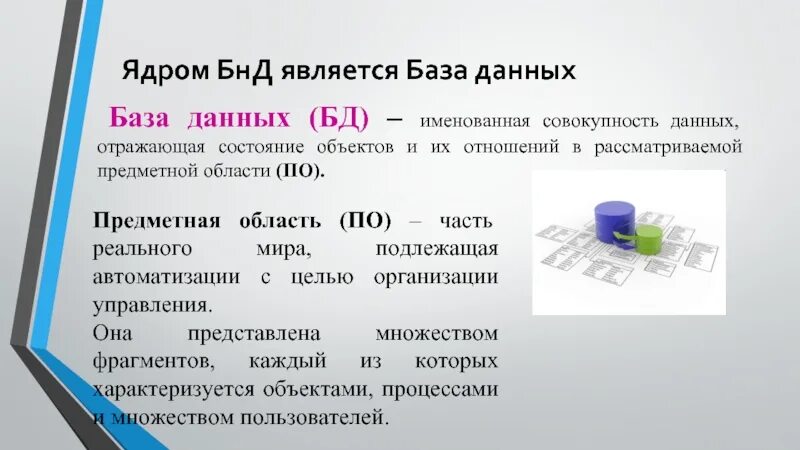 Ядром БнД является База данных

База данных (БД) – именованная совокупность данных, отражающая состояние объектов и их отношений в рассматриваемой предметной области (ПО).

Предметная область (ПО) – часть реального мира, подлежащая автоматизации с целью организации управления.
Она представлена множеством фрагментов, каждый из которых характеризуется объектами, процессами и множеством пользователей.